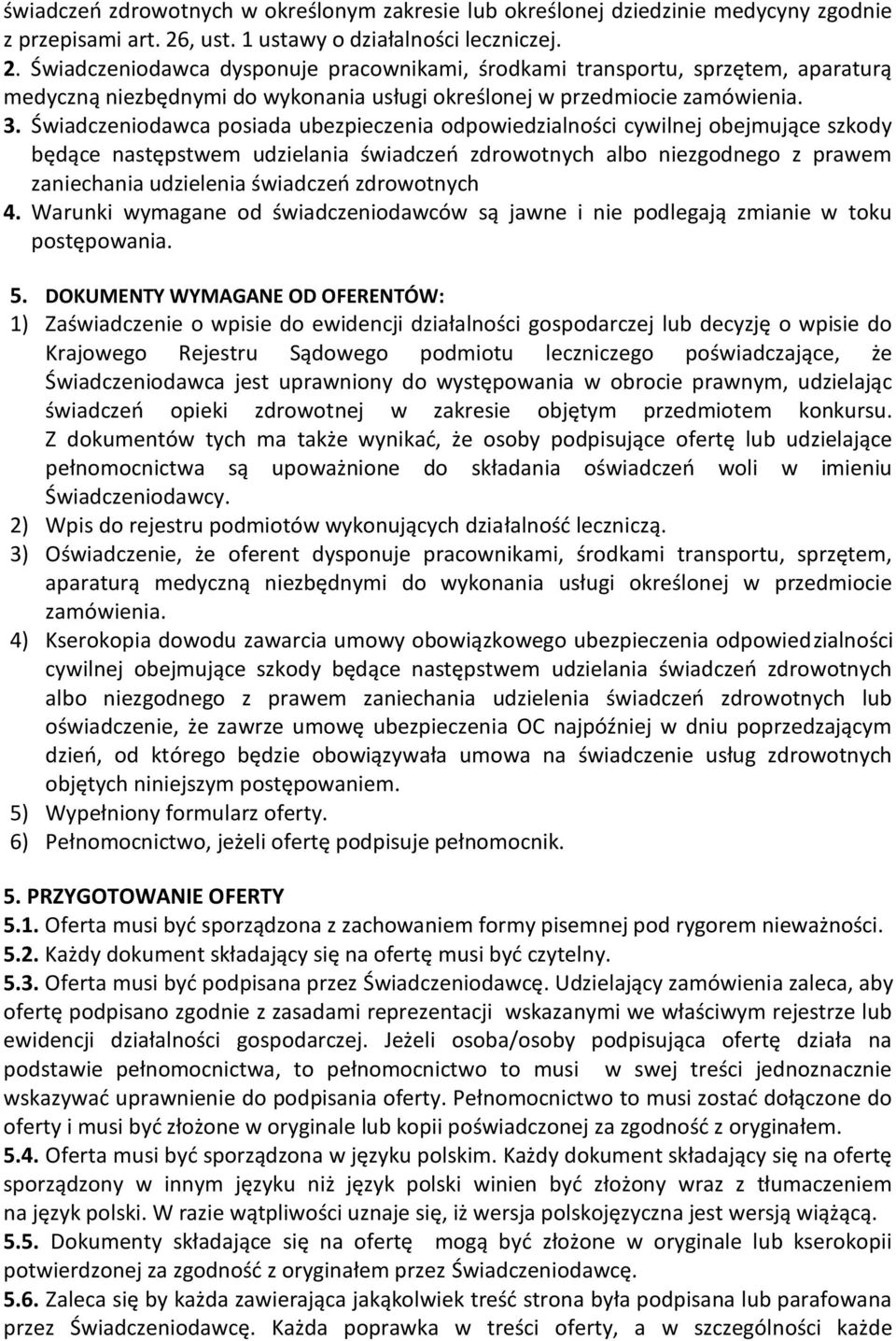 świadczeń zdrowotnych w określonym zakresie lub określonej dziedzinie medycyny zgodnie z przepisami art. 26, ust. 1 ustawy o działalności leczniczej.

2. Świadczeniodawca dysponuje pracownikami, środkami transportu, sprzętem, aparaturą medyczną niezbędnymi do wykonania usługi określonej w przedmiocie zamówienia.

3. Świadczeniodawca posiada ubezpieczenia odpowiedzialności cywilnej obejmujące szkody będące następstwem udzielania świadczeń zdrowotnych albo niezgodnego z prawem zaniechania udzielenia świadczeń zdrowotnych

4. Warunki wymagane od świadczeniodawców są jawne i nie podlegają zmianie w toku postępowania.

5. DOKUMENTY WYMAGANE OD OFERENTÓW:

1) Zaświadczenie o wpisie do ewidencji działalności gospodarczej lub decyzję o wpisie do Krajowego Rejestru Sądowego podmiotu leczniczego poświadczające, że Świadczeniodawca jest uprawniony do występowania w obrocie prawnym, udzielając świadczeń opieki zdrowotnej w zakresie objętym przedmiotem konkursu. Z dokumentów tych ma także wynikać, że osoby podpisujące ofertę lub udzielające pełnomocnictwa są upoważnione do składania oświadczeń woli w imieniu Świadczeniodawcy.

2) Wpis do rejestru podmiotów wykonujących działalność leczniczą.

3) Oświadczenie, że oferent dysponuje pracownikami, środkami transportu, sprzętem, aparaturą medyczną niezbędnymi do wykonania usługi określonej w przedmiocie zamówienia.

4) Kserokopia dowodu zawarcia umowy obowiązkowego ubezpieczenia odpowiedzialności cywilnej obejmujące szkody będące następstwem udzielania świadczeń zdrowotnych albo niezgodnego z prawem zaniechania udzielenia świadczeń zdrowotnych lub oświadczenie, że zawrze umowę ubezpieczenia OC najpóźniej w dniu poprzedzającym dzień, od którego będzie obowiązywała umowa na świadczenie usług zdrowotnych objętych niniejszym postępowaniem.

5) Wypełniony formularz oferty.

6) Pełnomocnictwo, jeżeli ofertę podpisuje pełnomocnik.

5. PRZYGOTOWANIE OFERTY

5.1. Oferta musi być sporządzona z zachowaniem formy pisemnej pod rygorem nieważności.

5.2. Każdy dokument składający się na ofertę musi być czytelny.

5.3. Oferta musi być podpisana przez Świadczeniodawcę. Udzielający zamówienia zaleca, aby ofertę podpisano zgodnie z zasadami reprezentacji wskazanymi we właściwym rejestrze lub ewidencji działalności gospodarczej. Jeżeli osoba/osoby podpisująca ofertę działa na podstawie pełnomocnictwa, to pełnomocnictwo to musi w swej treści jednoznacznie wskazywać uprawnienie do podpisania oferty. Pełnomocnictwo to musi zostać dołączone do oferty i musi być złożone w oryginale lub kopii poświadczonej za zgodność z oryginałem.

5.4. Oferta musi być sporządzona w języku polskim. Każdy dokument składający się na ofertę sporządzony w innym języku niż język polski winien być złożony wraz z tłumaczeniem na język polski. W razie wątpliwości uznaje się, iż wersja polskojęzyczna jest wersją wiążącą.

5.5. Dokumenty składające się na ofertę mogą być złożone w oryginale lub kserokopii potwierdzonej za zgodność z oryginałem przez Świadczeniodawcę.

5.6. Zaleca się by każda zawierająca jakąkolwiek treść strona była podpisana lub parafowana przez Świadczeniodawcę. Każda poprawka w treści oferty, a w szczególności każde